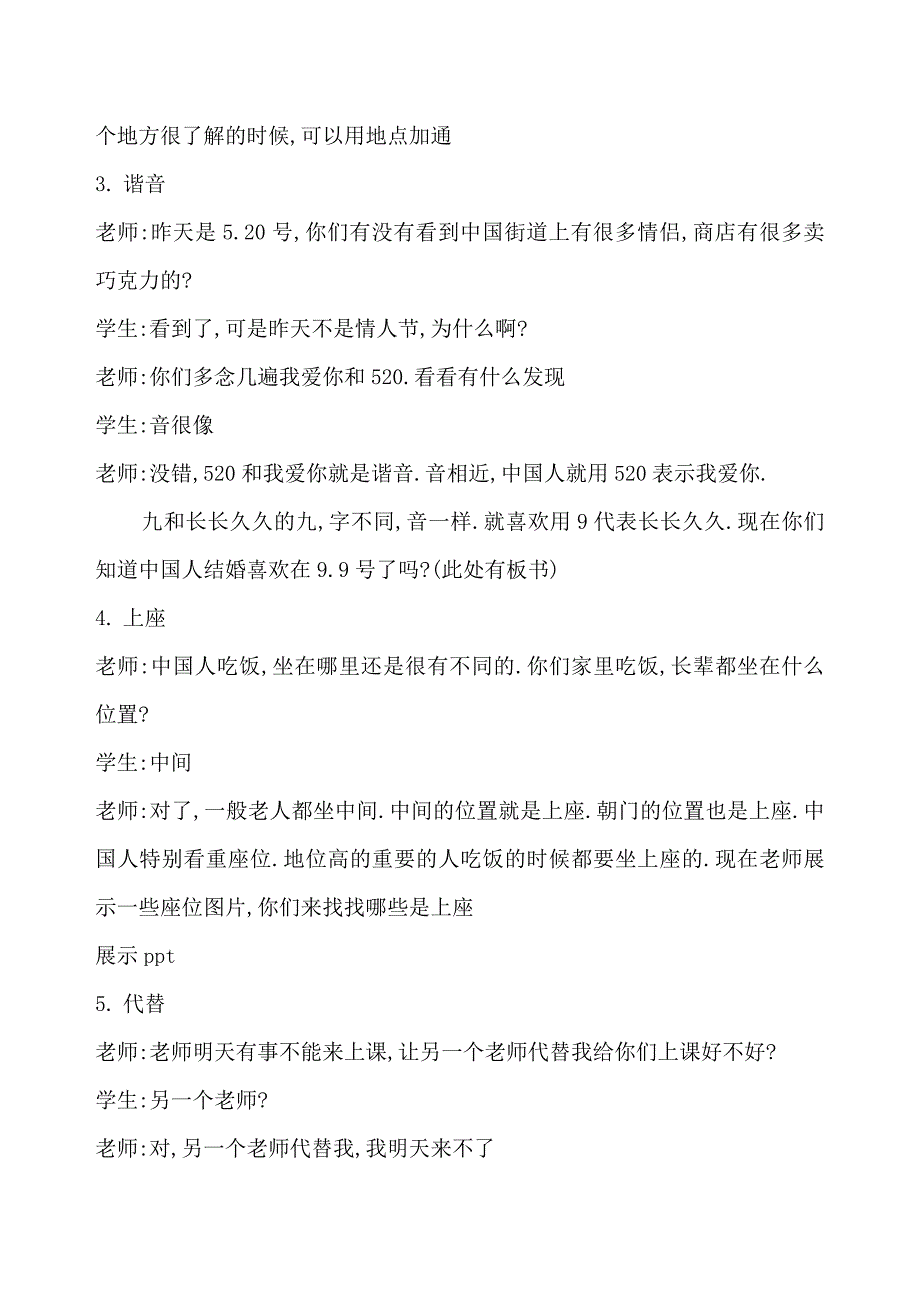 个地方很了解的时候,可以用地点加通

3. 谐音

老师:昨天是 5.20 号,你们有没有看到中国街道上有很多情侣,商店有很多卖巧克力的?

学生:看到了,可是昨天不是情人节,为什么啊?

老师:你们多念几遍我爱你和 520.看看有什么发现

学生:音很像

老师:没错,520 和我爱你就是谐音.音相近,中国人就用 520 表示我爱你.

九和长长久久的九,字不同,音一样.就喜欢用 9 代表长长久久.现在你们知道中国人结婚喜欢在 9.9 号了吗?(此处有板书)

4. 上座

老师:中国人吃饭,坐在哪里还是很有不同的.你们家里吃饭,长辈都坐在什么位置?

学生:中间

老师:对了,一般老人都坐中间.中间的位置就是上座.朝门的位置也是上座.中国人特别看重座位.地位高的重要的人吃饭的时候都要坐上座的.现在老师展示一些座位图片,你们来找找哪些是上座

展示 ppt

5. 代替

老师:老师明天有事不能来上课,让另一个老师代替我给你们上课好不好?

学生:另一个老师?

老师:对,另一个老师代替我,我明天来不了